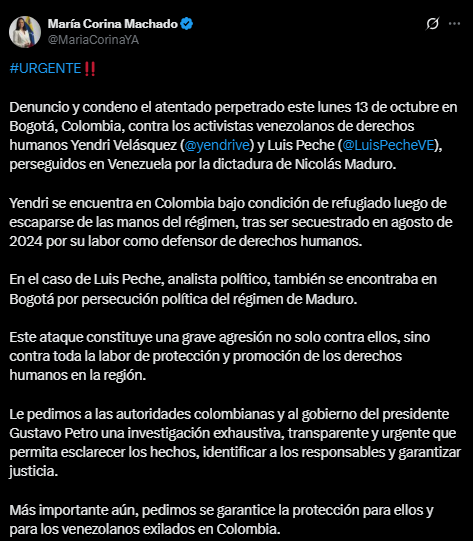 María Corina Machado
@MariaCorinaYA

#URGENTE‼️

Denuncio y condeno el atentado perpetrado este lunes 13 de octubre en Bogotá, Colombia, contra los activistas venezolanos de derechos humanos Yendri Velásquez (@yendrive) y Luis Peche (@LuisPecheVE), perseguidos en Venezuela por la dictadura de Nicolás Maduro.

Yendri se encuentra en Colombia bajo condición de refugiado luego de escaparse de las manos del régimen, tras ser secuestrado en agosto de 2024 por su labor como defensor de derechos humanos.

En el caso de Luis Peche, analista político, también se encontraba en Bogotá por persecución política del régimen de Maduro.

Este ataque constituye una grave agresión no solo contra ellos, sino contra toda la labor de protección y promoción de los derechos humanos en la región.

Le pedimos a las autoridades colombianas y al gobierno del presidente Gustavo Petro una investigación exhaustiva, transparente y urgente que permita esclarecer los hechos, identificar a los responsables y garantizar justicia.

Más importante aún, pedimos se garantice la protección para ellos y para los venezolanos exilados en Colombia.